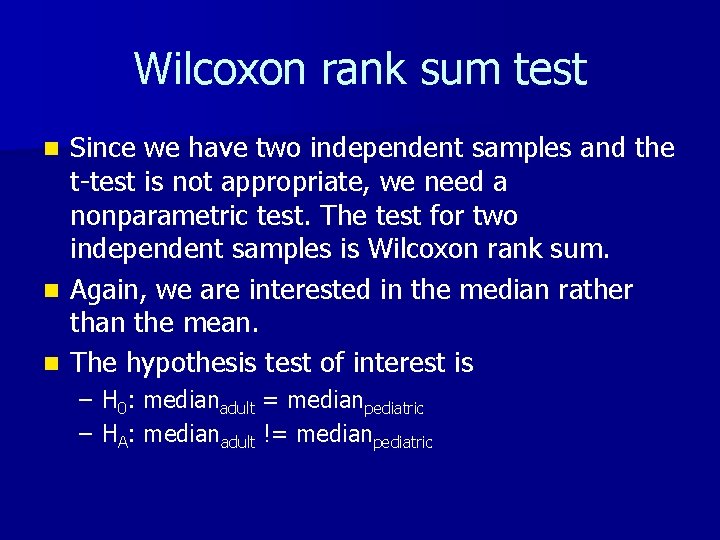 Wilcoxon rank sum test

Since we have two independent samples and the t-test is not appropriate, we need a nonparametric test. The test for two independent samples is Wilcoxon rank sum.

Again, we are interested in the median rather than the mean.

The hypothesis test of interest is

– $H_0$: $median_{adult}$ = $median_{pediatric}$

– $H_A$: $median_{adult}$ != $median_{pediatric}$